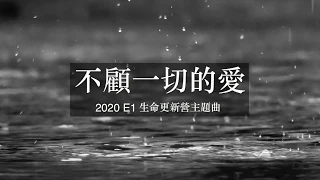 不顧一切的愛

2020 E1 生命更新營主題曲